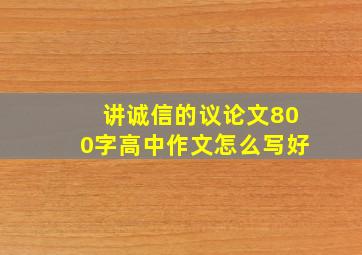 讲诚信的议论文800字高中作文怎么写好